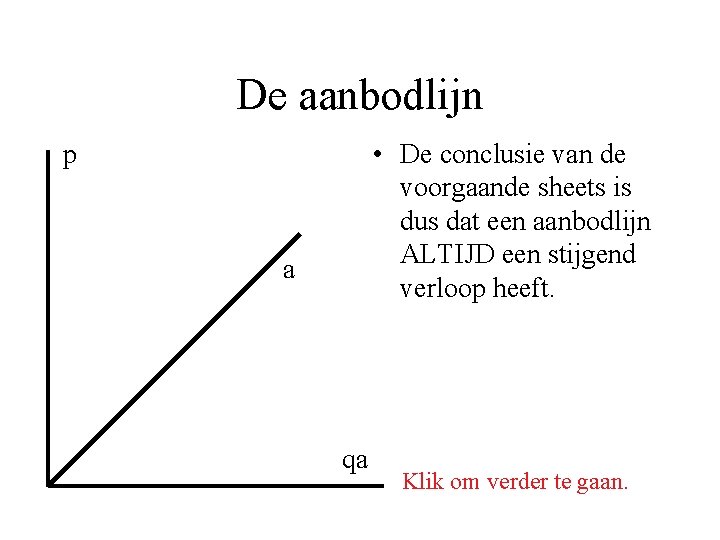 De aanbodlijn

p

a

qa

• De conclusie van de voorgaande sheets is dus dat een aanbodlijn ALTIJD een stijgend verloop heeft.

Klik om verder te gaan.